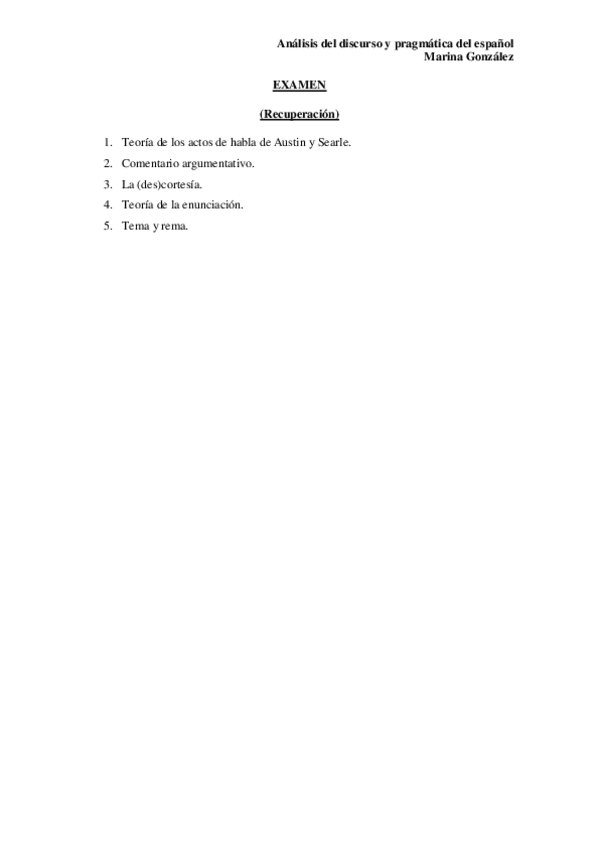 Análisis del discurso y pragmática del español
Marina González

EXAMEN

(Recuperación)

1. Teoría de los actos de habla de Austin y Searle.
2. Comentario argumentativo.
3. La (des)cortesía.
4. Teoría de la enunciación.
5. Tema y rema.